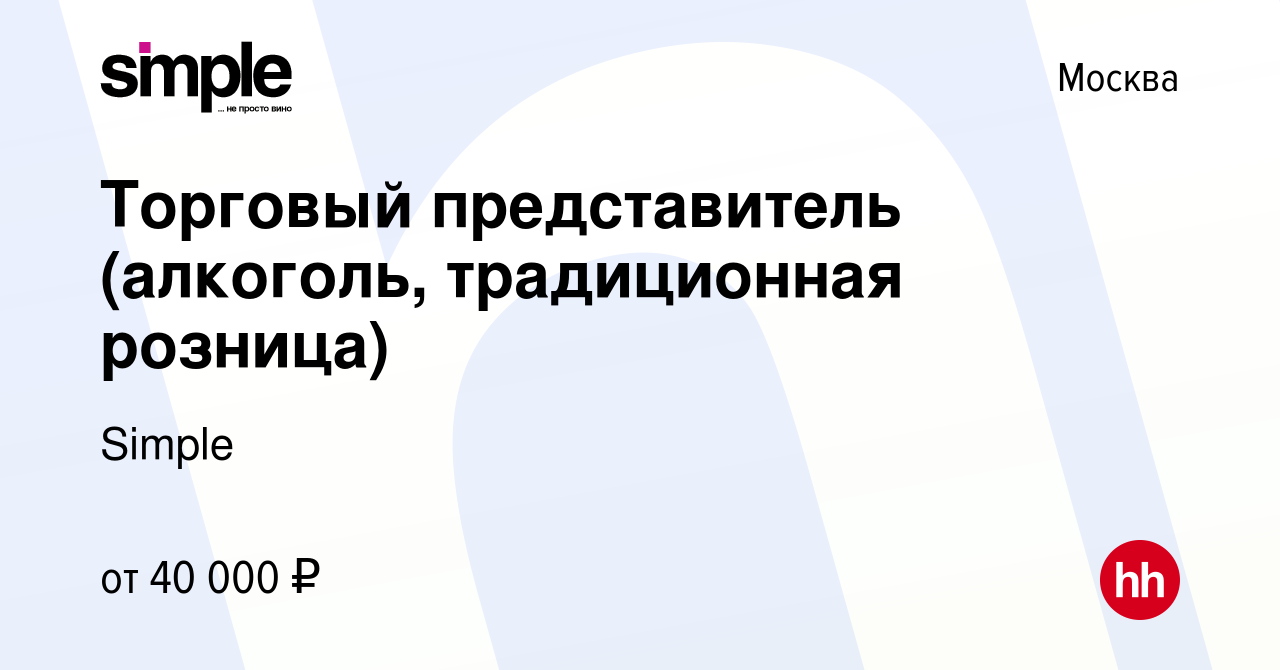 simple
... не просто вино

Москва

Торговый представитель (алкоголь, традиционная розница)

Simple

от 40 000 ₽

hh